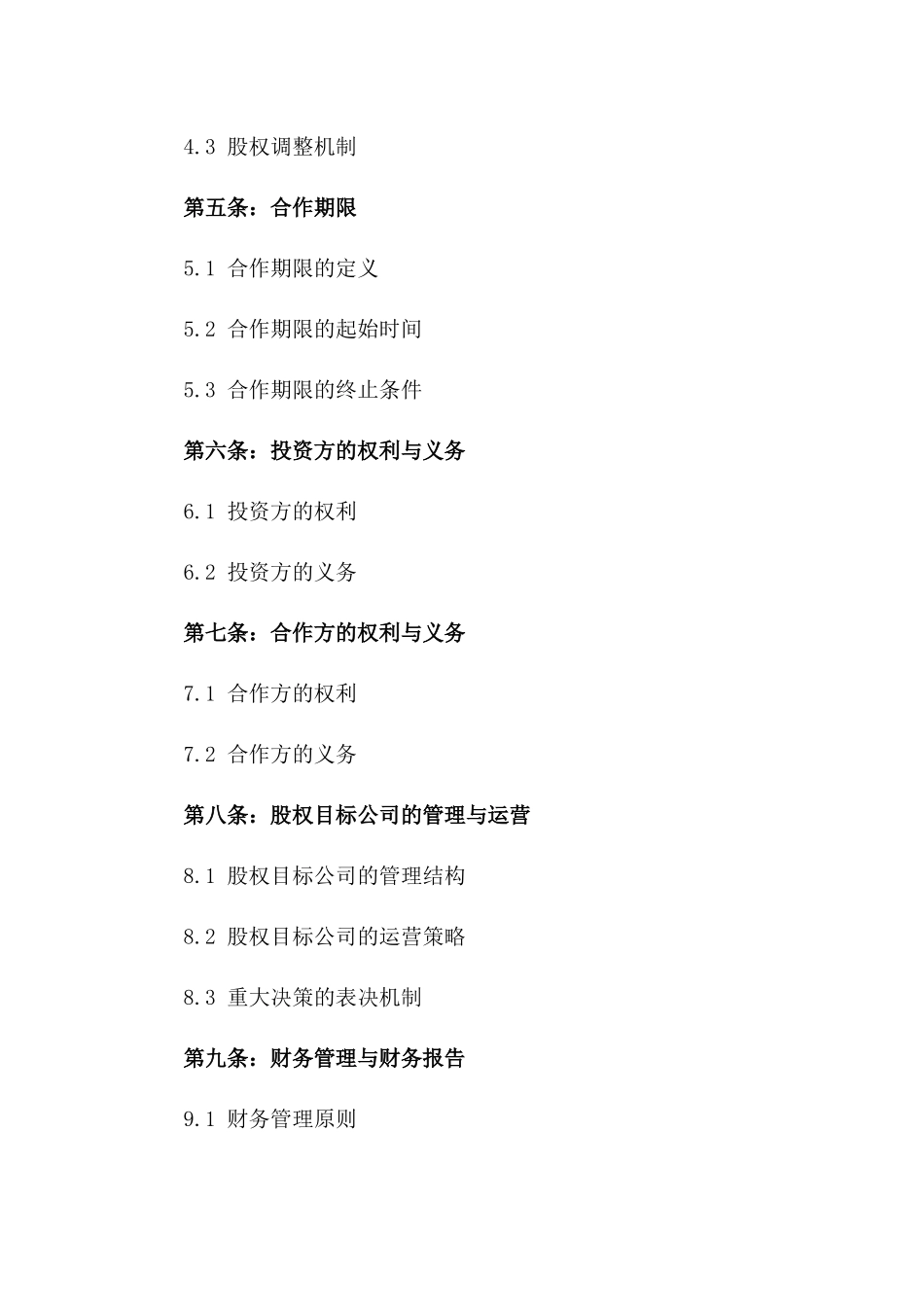 4.3 股权调整机制

第五条：合作期限

5.1 合作期限的定义

5.2 合作期限的起始时间

5.3 合作期限的终止条件

第六条：投资方的权利与义务

6.1 投资方的权利

6.2 投资方的义务

第七条：合作方的权利与义务

7.1 合作方的权利

7.2 合作方的义务

第八条：股权目标公司的管理与运营

8.1 股权目标公司的管理结构

8.2 股权目标公司的运营策略

8.3 重大决策的表决机制

第九条：财务管理与财务报告

9.1 财务管理原则